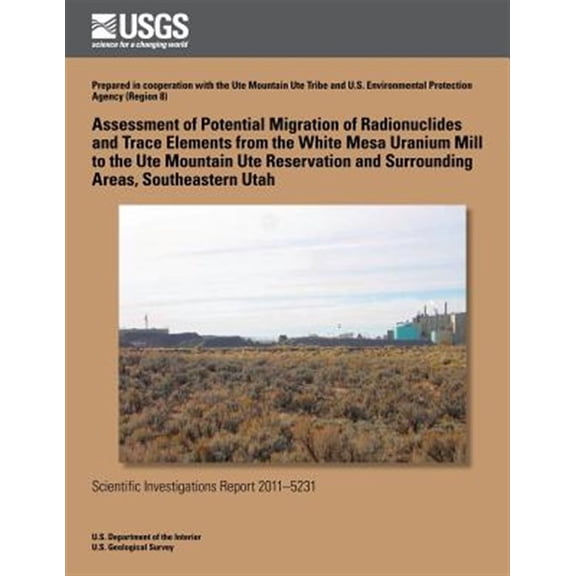 USGS
science for a changing world

Prepared in cooperation with the Ute Mountain Ute Tribe and U.S. Environmental Protection Agency (Region 8)

Assessment of Potential Migration of Radionuclides and Trace Elements from the White Mesa Uranium Mill to the Ute Mountain Ute Reservation and Surrounding Areas, Southeastern Utah

Scientific Investigations Report 2011–5231

U.S. Department of the Interior
U.S. Geological Survey